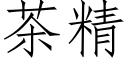 茶精